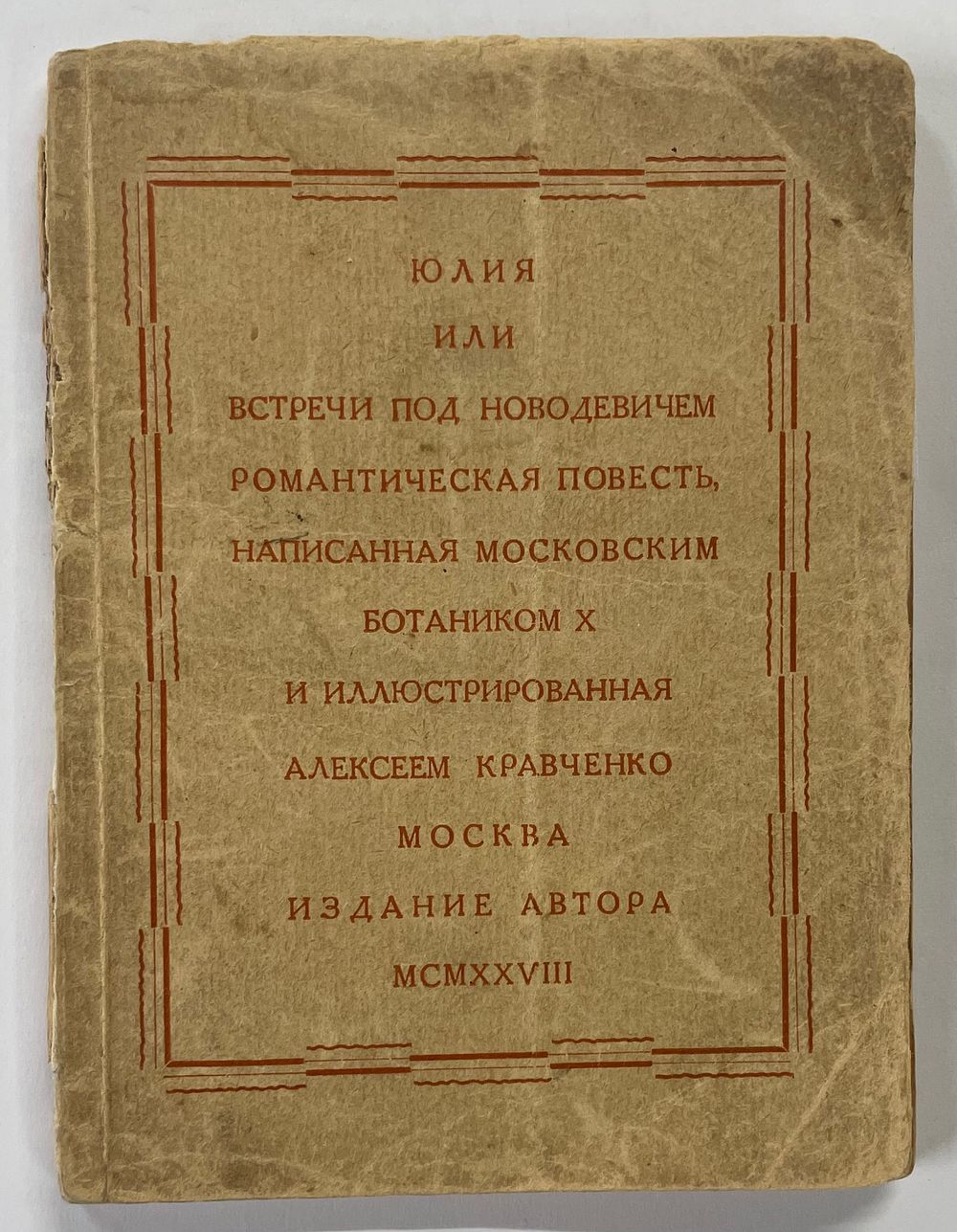 ЮЛИЯ
ИЛИ
ВСТРЕЧИ ПОД НОВОДЕВИЧЕМ
РОМАНТИЧЕСКАЯ ПОВЕСТЬ,
НАПИСАННАЯ МОСКОВСКИМ
БОТАНИКОМ Х
И ИЛЛЮСТРИРОВАННАЯ
АЛЕКСЕЕМ КРАВЧЕНКО
МОСКВА
ИЗДАНИЕ АВТОРА
MCMXXVIII